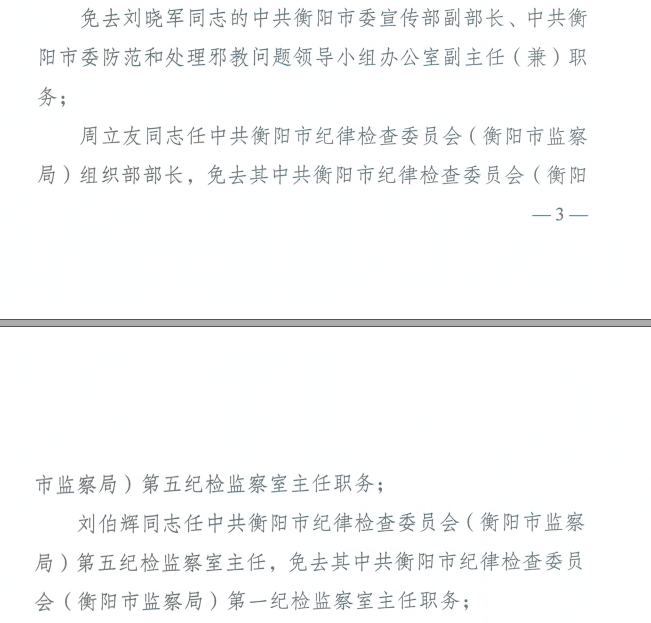 免去刘晓军同志的中共衡阳市委宣传部副部长、中共衡阳市委防范和处理邪教问题领导小组办公室副主任（兼）职务；

周立友同志任中共衡阳市纪律检查委员会（衡阳市监察局）组织部部长，免去其中共衡阳市纪律检查委员会（衡阳

— 3 —

市监察局）第五纪检监察室主任职务；

刘伯辉同志任中共衡阳市纪律检查委员会（衡阳市监察局）第五纪检监察室主任，免去其中共衡阳市纪律检查委员会（衡阳市监察局）第一纪检监察室主任职务；